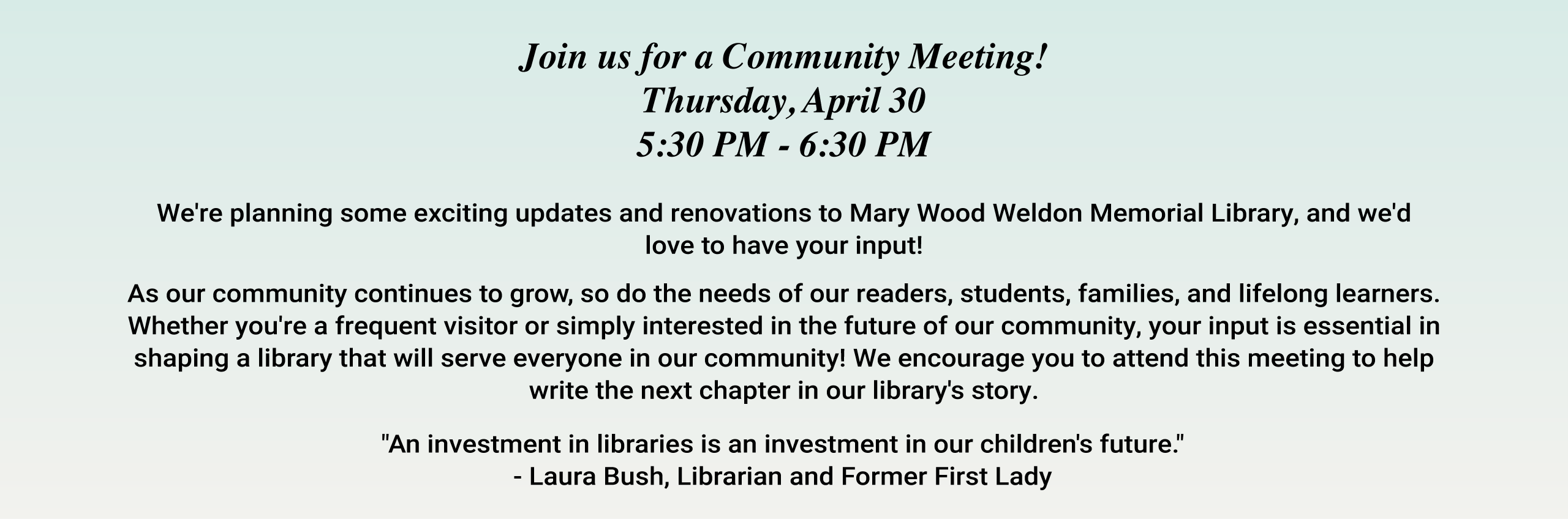 Join us for a Community Meeting!
Thursday, April 30
5:30 PM - 6:30 PM

We're planning some exciting updates and renovations to Mary Wood Weldon Memorial Library, and we'd love to have your input!

As our community continues to grow, so do the needs of our readers, students, families, and lifelong learners. Whether you're a frequent visitor or simply interested in the future of our community, your input is essential in shaping a library that will serve everyone in our community! We encourage you to attend this meeting to help write the next chapter in our library's story.

"An investment in libraries is an investment in our children's future."
- Laura Bush, Librarian and Former First Lady